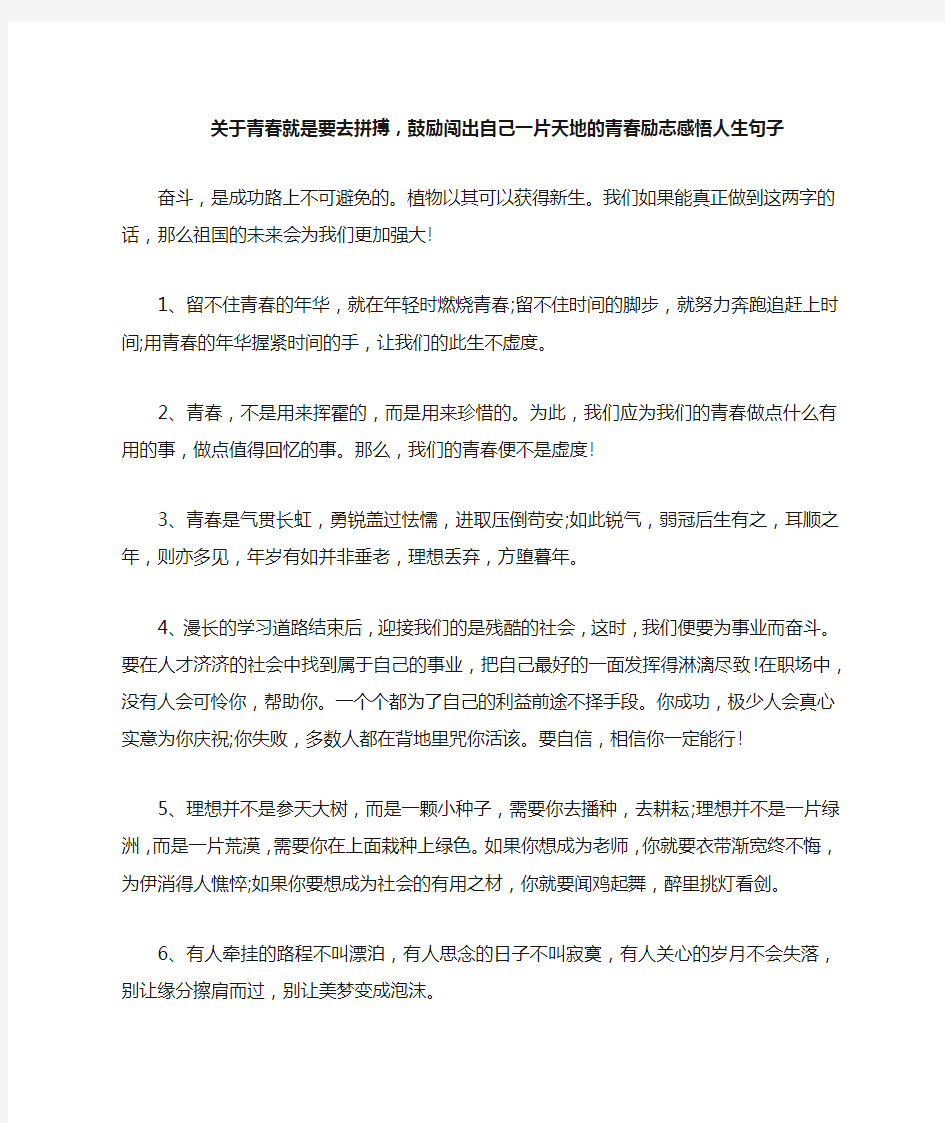 关于青春就是要去拼搏，鼓励闯出自己一片天地的青春励志感悟人生句子

奋斗，是成功路上不可避免的。植物以其可以获得新生。我们如果能真正做到这两字的话，那么祖国的未来会为我们更加强大!

1、留不住青春的年华，就在年轻时燃烧青春;留不住时间的脚步，就努力奔跑追赶上时间;用青春的年华握紧时间的手，让我们的此生不虚度。

2、青春，不是用来挥霍的，而是用来珍惜的。为此，我们应为我们的青春做点什么有用的事，做点值得回忆的事。那么，我们的青春便不是虚度!

3、青春是气贯长虹，勇锐盖过怯懦，进取压倒苟安;如此锐气，弱冠后生有之，耳顺之年，则亦多见，年岁有如并非垂老，理想丢弃，方堕暮年。

4、漫长的学习道路结束后，迎接我们的是残酷的社会，这时，我们便要为事业而奋斗。要在人才济济的社会中找到属于自己的事业，把自己最好的一面发挥得淋漓尽致!在职场中，没有人会可怜你，帮助你。一个个都为了自己的利益前途不择手段。你成功，极少人会真心实意为你庆祝;你失败，多数人都在背地里咒你活该。要自信，相信你一定能行!

5、理想并不是参天大树，而是一颗小种子，需要你去播种，去耕耘;理想并不是一片绿洲，而是一片荒漠，需要你在上面栽种上绿色。如果你想成为老师，你就要衣带渐宽终不悔，为伊消得人憔悴;如果你要想成为社会的有用之材，你就要闻鸡起舞，醉里挑灯看剑。

6、有人牵挂的路程不叫漂泊，有人思念的日子不叫寂寞，有人关心的岁月不会失落，别让缘分擦肩而过，别让美梦变成泡沫。